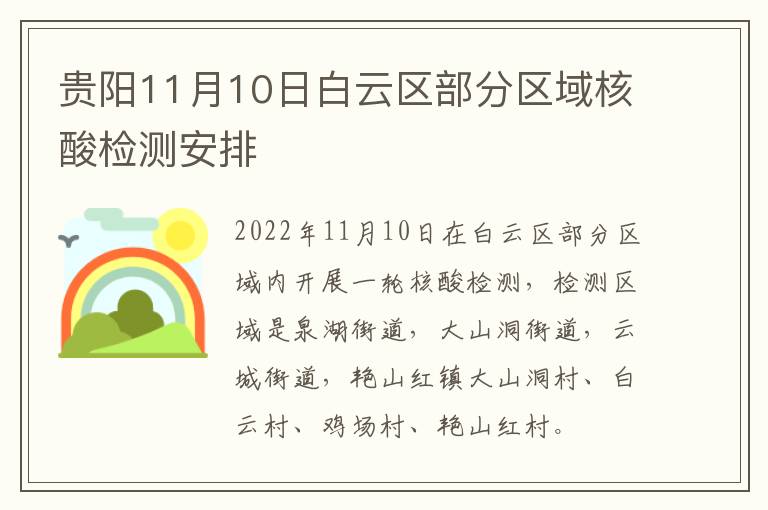 贵阳11月10日白云区部分区域核酸检测安排

2022年11月10日在白云区部分区域内开展一轮核酸检测，检测区域是泉湖街道，大山洞街道，云城街道，艳山红镇大山洞村、白云村、鸡场村、艳山红村。